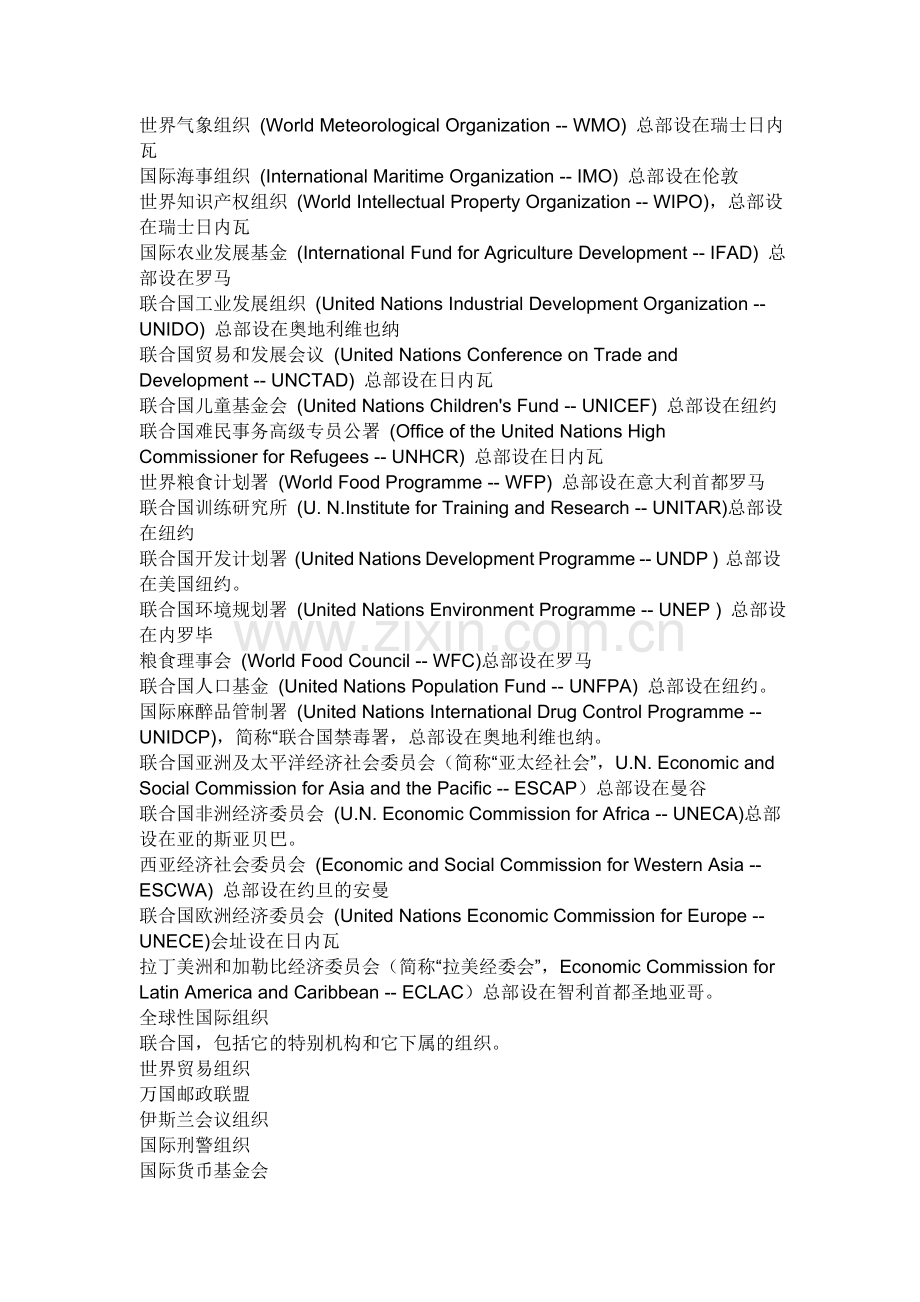 世界气象组织 (World Meteorological Organization -- WMO) 总部设在瑞士日内瓦
国际海事组织 (International Maritime Organization -- IMO) 总部设在伦敦
世界知识产权组织 (World Intellectual Property Organization -- WIPO)，总部设在瑞士日内瓦
国际农业发展基金 (International Fund for Agriculture Development -- IFAD) 总部设在罗马
联合国工业发展组织 (United Nations Industrial Development Organization -- UNIDO) 总部设在奥地利维也纳
联合国贸易和发展会议 (United Nations Conference on Trade and Development -- UNCTAD) 总部设在日内瓦
联合国儿童基金会 (United Nations Children's Fund -- UNICEF) 总部设在纽约
联合国难民事务高级专员公署 (Office of the United Nations High Commissioner for Refugees -- UNHCR) 总部设在日内瓦
世界粮食计划署 (World Food Programme -- WFP) 总部设在意大利首都罗马
联合国训练研究所 (U. N.Institute for Training and Research -- UNITAR)总部设在纽约
联合国开发计划署 (United Nations Development Programme -- UNDP ) 总部设在美国纽约。
联合国环境规划署 (United Nations Environment Programme -- UNEP ) 总部设在内罗毕
www.zixin.com.cn
粮食理事会 (World Food Council -- WFC)总部设在罗马
联合国人口基金 (United Nations Population Fund -- UNFPA) 总部设在纽约。
国际麻醉品管制署 (United Nations International Drug Control Programme -- UNIDCP)，简称“联合国禁毒署，总部设在奥地利维也纳。
联合国亚洲及太平洋经济社会委员会（简称“亚太经社会”，U.N. Economic and Social Commission for Asia and the Pacific -- ESCAP）总部设在曼谷
联合国非洲经济委员会 (U.N. Economic Commission for Africa -- UNECA)总部设在亚的斯亚贝巴。
西亚经济社会委员会 (Economic and Social Commission for Western Asia -- ESCWA) 总部设在约旦的安曼
联合国欧洲经济委员会 (United Nations Economic Commission for Europe -- UNECE)会址设在日内瓦
拉丁美洲和加勒比经济委员会（简称“拉美经委会”，Economic Commission for Latin America and Caribbean -- ECLAC）总部设在智利首都圣地亚哥。
全球性国际组织
联合国，包括它的特别机构和它下属的组织。
世界贸易组织
万国邮政联盟
伊斯兰会议组织
国际刑警组织
国际货币基金会